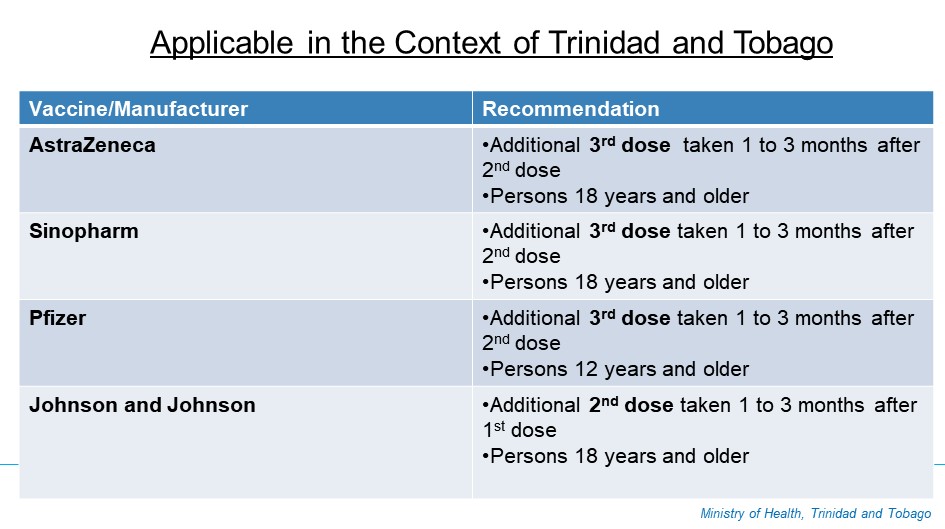 Applicable in the Context of Trinidad and Tobago

| Vaccine/Manufacturer | Recommendation |
|---|---|
| AstraZeneca | •Additional 3rd dose taken 1 to 3 months after 2nd dose •Persons 18 years and older |
| Sinopharm | •Additional 3rd dose taken 1 to 3 months after 2nd dose •Persons 18 years and older |
| Pfizer | •Additional 3rd dose taken 1 to 3 months after 2nd dose •Persons 12 years and older |
| Johnson and Johnson | •Additional 2nd dose taken 1 to 3 months after 1st dose •Persons 18 years and older |

Ministry of Health, Trinidad and Tobago